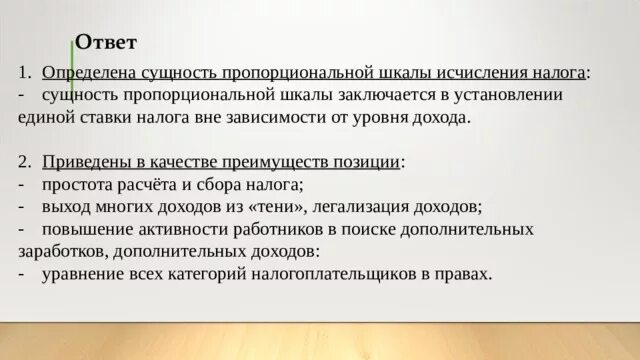 Ответ

1. Определена сущность пропорциональной шкалы исчисления налога:
- сущность пропорциональной шкалы заключается в установлении единой ставки налога вне зависимости от уровня дохода.

2. Приведены в качестве преимуществ позиции:
- простота расчёта и сбора налога;
- выход многих доходов из «тени», легализация доходов;
- повышение активности работников в поиске дополнительных заработков, дополнительных доходов:
- уравнение всех категорий налогоплательщиков в правах.